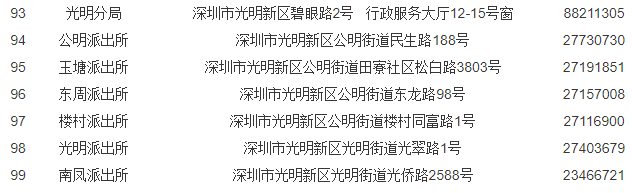 | 93 | 光明分局 | 深圳市光明新区碧眼路2号　行政服务大厅12-15号窗 | 88211305 |
|---|---|---|---|
| 94 | 公明派出所 | 深圳市光明新区公明街道民生路188号 | 27730730 |
| 95 | 玉塘派出所 | 深圳市光明新区公明街道田寮社区松白路3803号 | 27191851 |
| 96 | 东周派出所 | 深圳市光明新区公明街道东龙路98号 | 27157008 |
| 97 | 楼村派出所 | 深圳市光明新区公明街道楼村同富路1号 | 27116900 |
| 98 | 光明派出所 | 深圳市光明新区光明街道光翠路1号 | 27403679 |
| 99 | 南凤派出所 | 深圳市光明新区光明街道光侨路2588号 | 23466721 |